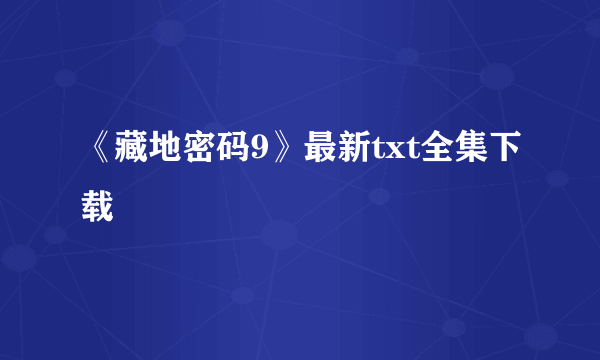 《藏地密码9》最新txt全集下载